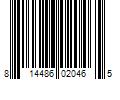 8 14486 02046 5